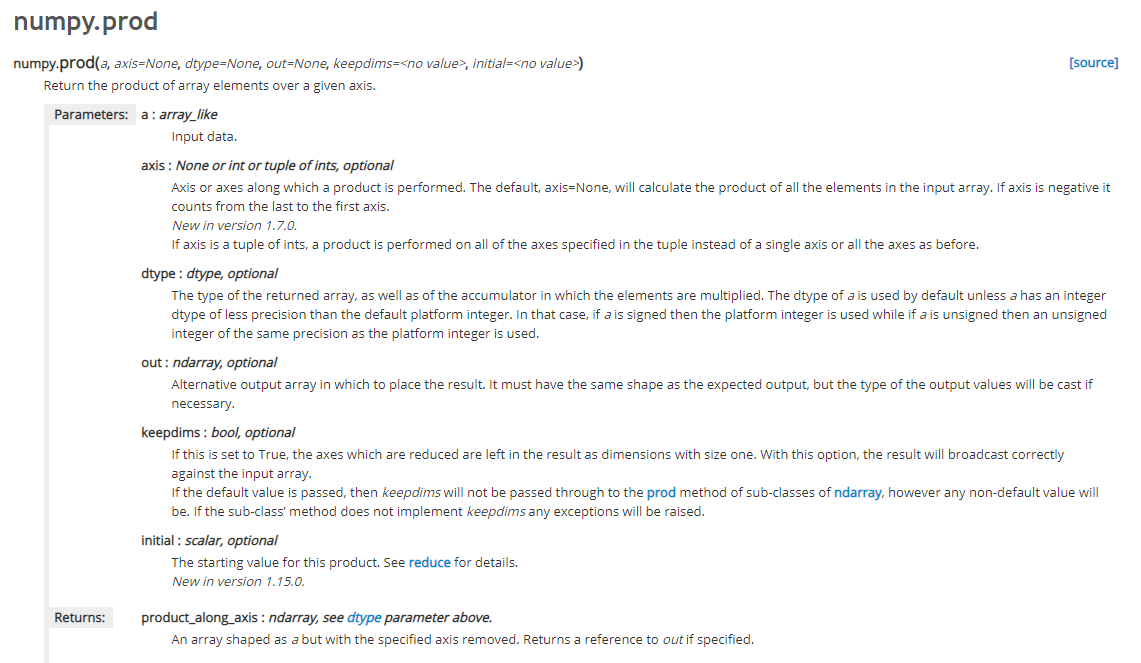 numpy.prod

numpy.prod(a, axis=None, dtype=None, out=None, keepdims=<no value>, initial=<no value>) [source]

Return the product of array elements over a given axis.

Parameters: a : array_like

Input data.

axis : None or int or tuple of ints, optional

Axis or axes along which a product is performed. The default, axis=None, will calculate the product of all the elements in the input array. If axis is negative it counts from the last to the first axis.

New in version 1.7.0.

If axis is a tuple of ints, a product is performed on all of the axes specified in the tuple instead of a single axis or all the axes as before.

dtype : dtype, optional

The type of the returned array, as well as of the accumulator in which the elements are multiplied. The dtype of a is used by default unless a has an integer dtype of less precision than the default platform integer. In that case, if a is signed then the platform integer is used while if a is unsigned then an unsigned integer of the same precision as the platform integer is used.

out : ndarray, optional

Alternative output array in which to place the result. It must have the same shape as the expected output, but the type of the output values will be cast if necessary.

keepdims : bool, optional

If this is set to True, the axes which are reduced are left in the result as dimensions with size one. With this option, the result will broadcast correctly against the input array.

If the default value is passed, then keepdims will not be passed through to the prod method of sub-classes of ndarray, however any non-default value will be. If the sub-class' method does not implement keepdims any exceptions will be raised.

initial : scalar, optional

The starting value for this product. See reduce for details.

New in version 1.15.0.

Returns: product_along_axis : ndarray, see dtype parameter above.

An array shaped as a but with the specified axis removed. Returns a reference to out if specified.